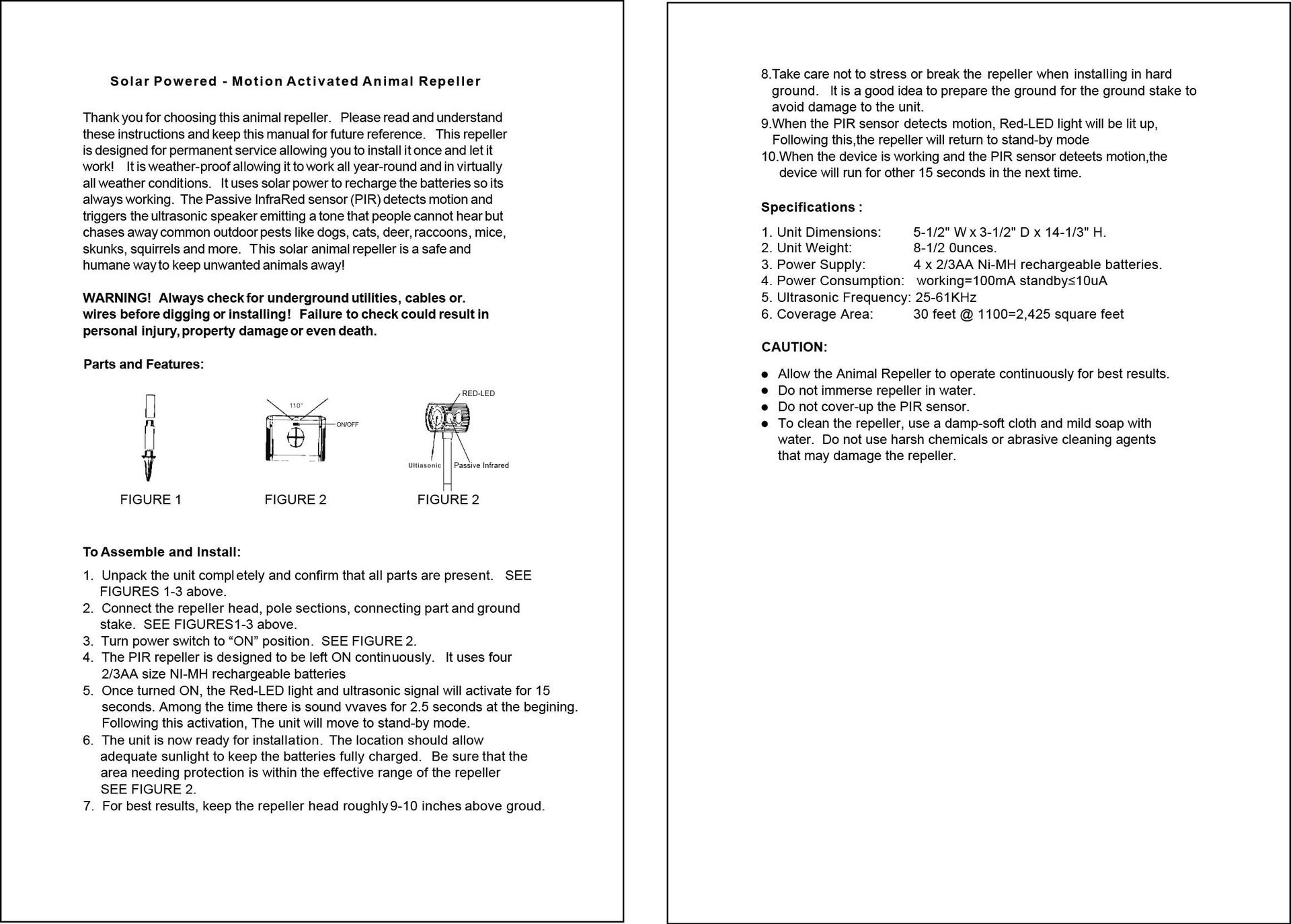 Solar Powered - Motion Activated Animal Repeller

Thank you for choosing this animal repeller. Please read and understand these instructions and keep this manual for future reference. This repeller is designed for permanent service allowing you to install it once and let it work! It is weather-proof allowing it to work all year-round and in virtually all weather conditions. It uses solar power to recharge the batteries so its always working. The Passive InfraRed sensor (PIR) detects motion and triggers the ultrasonic speaker emitting a tone that people cannot hear but chases away common outdoor pests like dogs, cats, deer, raccoons, mice, skunks, squirrels and more. This solar animal repeller is a safe and humane way to keep unwanted animals away!

WARNING! Always check for underground utilities, cables or. wires before digging or installing! Failure to check could result in personal injury, property damage or even death.

Parts and Features:

110°

ON/OFF

RED-LED

Ultiasonic

Passive Infrared

FIGURE 1

FIGURE 2

FIGURE 2

To Assemble and Install:

1. Unpack the unit completely and confirm that all parts are present. SEE FIGURES 1-3 above.
2. Connect the repeller head, pole sections, connecting part and ground stake. SEE FIGURES1-3 above.
3. Turn power switch to “ON” position. SEE FIGURE 2.
4. The PIR repeller is designed to be left ON continuously. It uses four 2/3AA size NI-MH rechargeable batteries
5. Once turned ON, the Red-LED light and ultrasonic signal will activate for 15 seconds. Among the time there is sound vvaves for 2.5 seconds at the begining. Following this activation, The unit will move to stand-by mode.
6. The unit is now ready for installation. The location should allow adequate sunlight to keep the batteries fully charged. Be sure that the area needing protection is within the effective range of the repeller SEE FIGURE 2.
7. For best results, keep the repeller head roughly 9-10 inches above groud.

8.Take care not to stress or break the repeller when installing in hard ground. It is a good idea to prepare the ground for the ground stake to avoid damage to the unit.
9.When the PIR sensor detects motion, Red-LED light will be lit up, Following this,the repeller will return to stand-by mode
10.When the device is working and the PIR sensor deteets motion,the device will run for other 15 seconds in the next time.

Specifications :

1. Unit Dimensions: 5-1/2" W x 3-1/2" D x 14-1/3" H.
2. Unit Weight: 8-1/2 0unces.
3. Power Supply: 4 x 2/3AA Ni-MH rechargeable batteries.
4. Power Consumption: working=100mA standby≤10uA
5. Ultrasonic Frequency: 25-61KHz
6. Coverage Area: 30 feet @ 1100=2,425 square feet

CAUTION:

● Allow the Animal Repeller to operate continuously for best results.
● Do not immerse repeller in water.
● Do not cover-up the PIR sensor.
● To clean the repeller, use a damp-soft cloth and mild soap with water. Do not use harsh chemicals or abrasive cleaning agents that may damage the repeller.